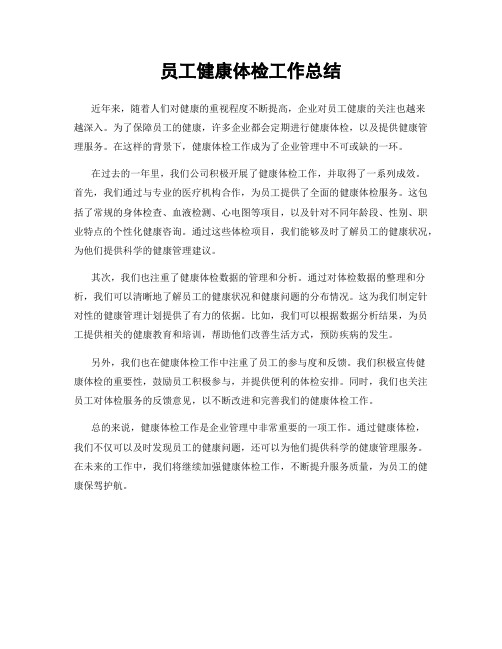 员工健康体检工作总结

近年来，随着人们对健康的重视程度不断提高，企业对员工健康的关注也越来越深入。为了保障员工的健康，许多企业都会定期进行健康体检，以及提供健康管理服务。在这样的背景下，健康体检工作成为了企业管理中不可或缺的一环。

在过去的一年里，我们公司积极开展了健康体检工作，并取得了一系列成效。首先，我们通过与专业的医疗机构合作，为员工提供了全面的健康体检服务。这包括了常规的身体检查、血液检测、心电图等项目，以及针对不同年龄段、性别、职业特点的个性化健康咨询。通过这些体检项目，我们能够及时了解员工的健康状况，为他们提供科学的健康管理建议。

其次，我们也注重了健康体检数据的管理和分析。通过对体检数据的整理和分析，我们可以清晰地了解员工的健康状况和健康问题的分布情况。这为我们制定针对性的健康管理计划提供了有力的依据。比如，我们可以根据数据分析结果，为员工提供相关的健康教育和培训，帮助他们改善生活方式，预防疾病的发生。

另外，我们也在健康体检工作中注重了员工的参与度和反馈。我们积极宣传健康体检的重要性，鼓励员工积极参与，并提供便利的体检安排。同时，我们也关注员工对体检服务的反馈意见，以不断改进和完善我们的健康体检工作。

总的来说，健康体检工作是企业管理中非常重要的一项工作。通过健康体检，我们不仅可以及时发现员工的健康问题，还可以为他们提供科学的健康管理服务。在未来的工作中，我们将继续加强健康体检工作，不断提升服务质量，为员工的健康保驾护航。